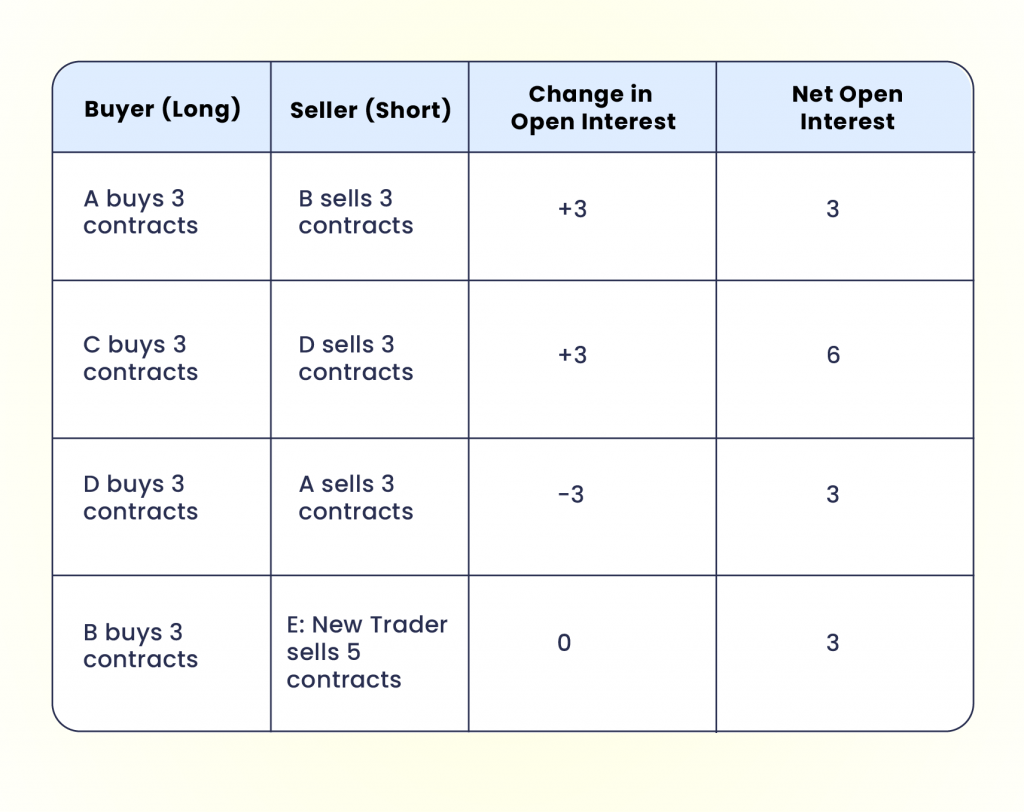 | Buyer (Long) | Seller (Short) | Change in Open Interest | Net Open Interest |
|---|---|---|---|
| A buys 3 contracts | B sells 3 contracts | +3 | 3 |
| C buys 3 contracts | D sells 3 contracts | +3 | 6 |
| D buys 3 contracts | A sells 3 contracts | -3 | 3 |
| B buys 3 contracts | E: New Trader sells 5 contracts | 0 | 3 |